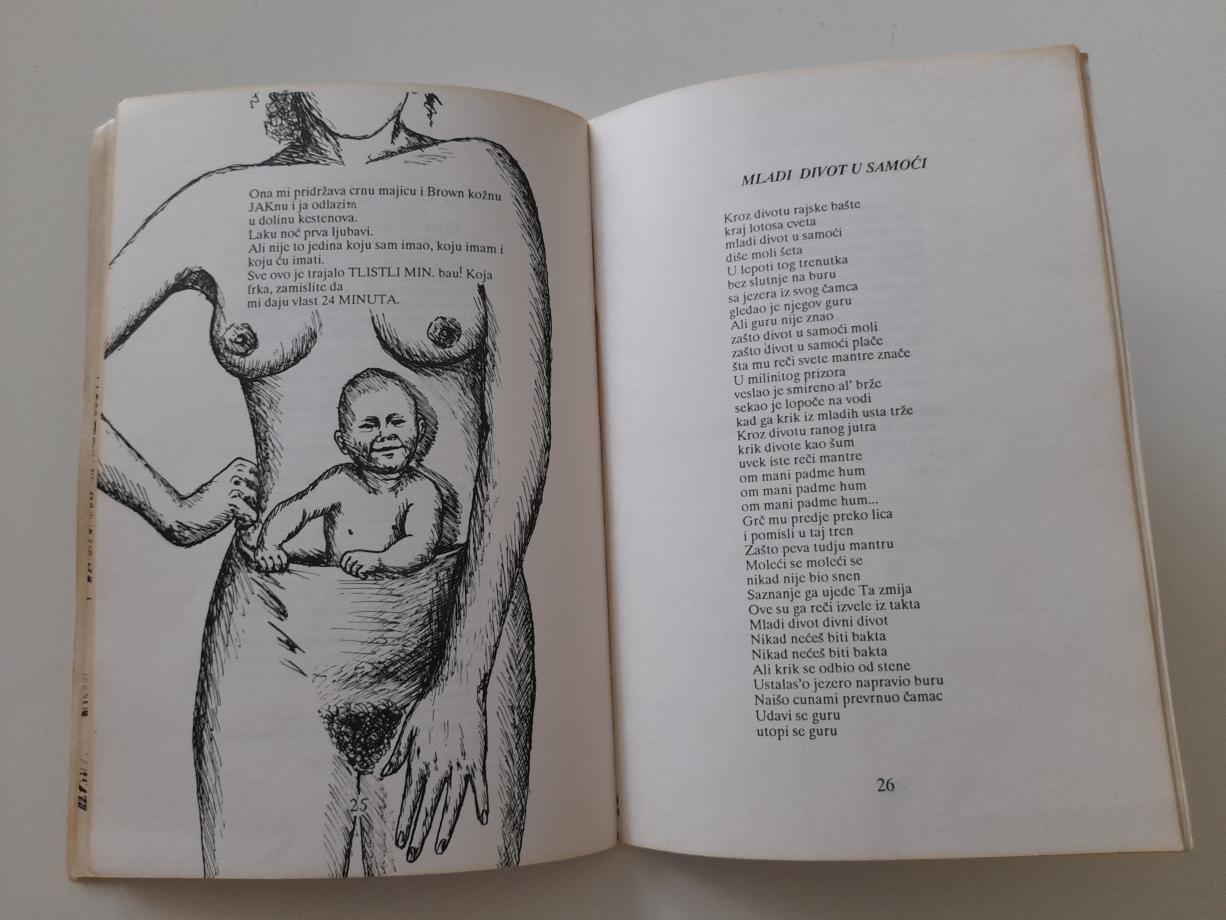 Ona mi pridržava crnu majicu i Brown kožnu JAKnu i ja odlazim u dolinu kestenova.
Laku noć prva ljubavi.
Ali nije to jedina koju sam imao, koju imam i koju ću imati.
Sve ovo je trajalo TLISTLI MIN. bau! Koja frka, zamislite da mi daju vlast 24 MINUTA.

25

MLADI DIVOT U SAMOĆI

Kroz divotu rajske bašte
kraj lotosa cveta
mladi divot u samoći
diše moli šeta
U lepoti tog trenutka
bez slutnje na buru
sa jezera iz svog čamca
gledao je njegov guru
Ali guru nije znao
zašto divot u samoći moli
zašto divot u samoći plače
šta mu reči svete mantre znače
U milinitog prizora
veslao je smireno al' brže
sekao je lopoče na vodi
kad ga krik iz mladih usta trže
Kroz divotu ranog jutra
krik divote kao šum
uvek iste reči mantre
om mani padme hum
om mani padme hum
om mani padme hum...
Grč mu predje preko lica
i pomisli u taj tren
Zašto peva tudju mantru
Moleći se moleći se
nikad nije bio snen
Saznanje ga ujede Ta zmija
Ove su ga reči izvele iz takta
Mladi divot divni divot
Nikad nećeš biti bakta
Nikad nećeš biti bakta
Ali krik se odbio od stene
Ustalas'o jezero napravio buru
Naišo cunami prevrnuo čamac
Udavi se guru
utopi se guru

26